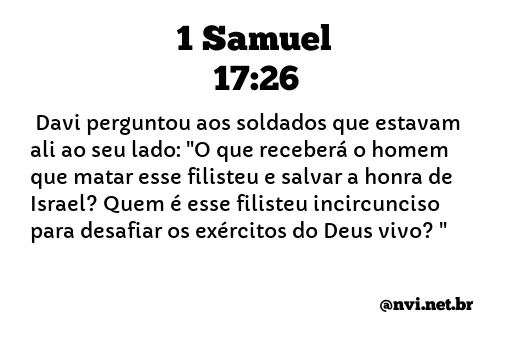 1 Samuel
17:26

Davi perguntou aos soldados que estavam ali ao seu lado: "O que receberá o homem que matar esse filisteu e salvar a honra de Israel? Quem é esse filisteu incircunciso para desafiar os exércitos do Deus vivo? "

@nvi.net.br